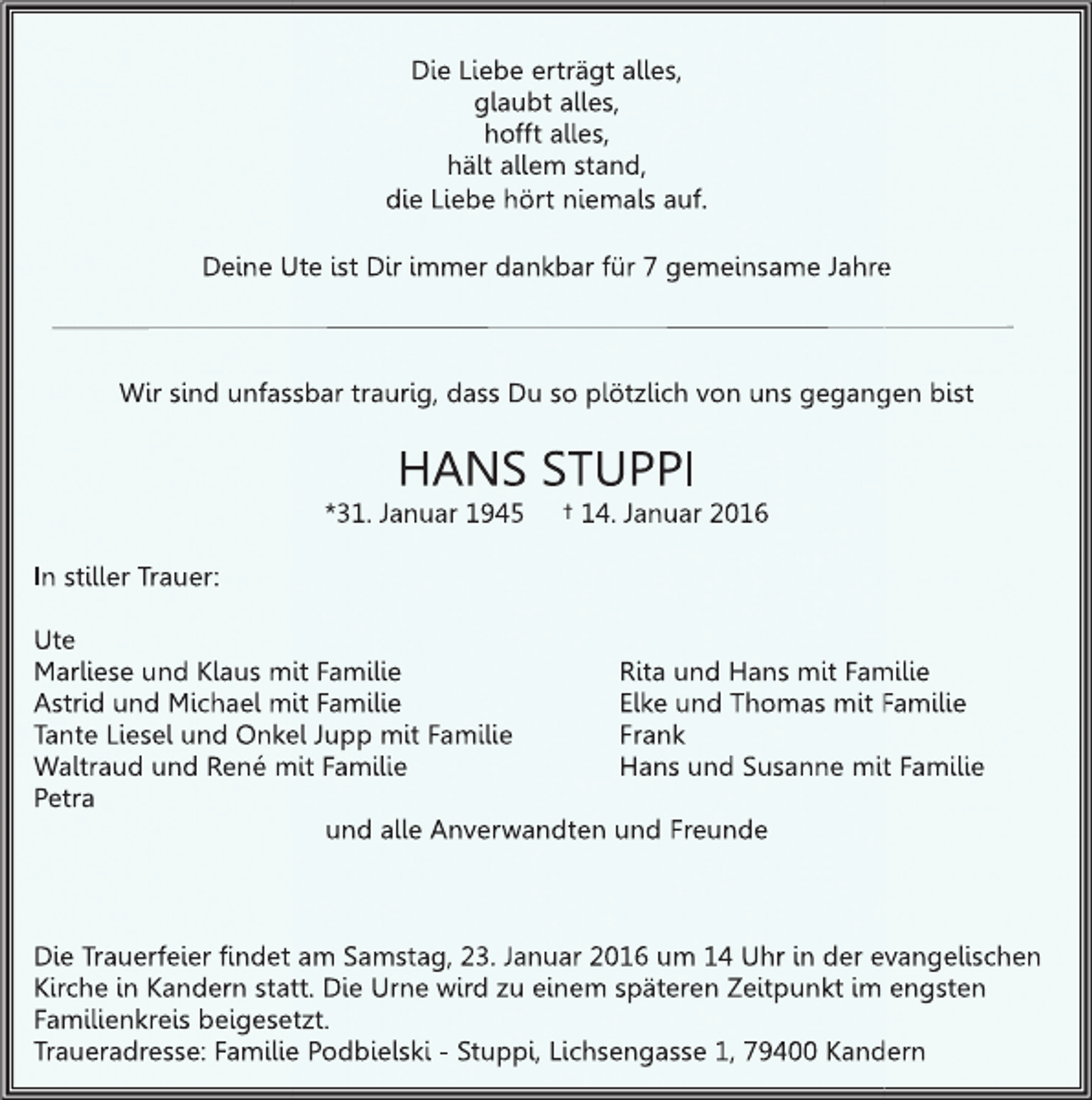 Die Liebe erträgt alles,
glaubt alles,
hofft alles,
hält allem stand,
die Liebe hört niemals auf.

Deine Ute ist Dir immer dankbar für 7 gemeinsame Jahre

Wir sind unfassbar traurig, dass Du so plötzlich von uns gegangen bist

HANS STUPPI

*31. Januar 1945 † 14. Januar 2016

In stiller Trauer:

Ute
Marliese und Klaus mit Familie
Astrid und Michael mit Familie
Tante Liesel und Onkel Jupp mit Familie
Waltraud und René mit Familie
Petra

Rita und Hans mit Familie
Elke und Thomas mit Familie
Frank
Hans und Susanne mit Familie

und alle Anverwandten und Freunde

Die Trauerfeier findet am Samstag, 23. Januar 2016 um 14 Uhr in der evangelischen Kirche in Kandern statt. Die Urne wird zu einem späteren Zeitpunkt im engsten Familienkreis beigesetzt.
Traueradresse: Familie Podbielski - Stuppi, Lichsengasse 1, 79400 Kandern